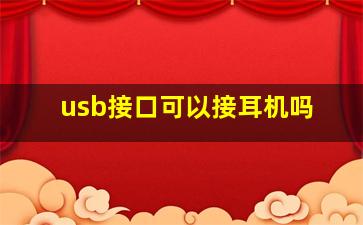 usb接口可以接耳机吗